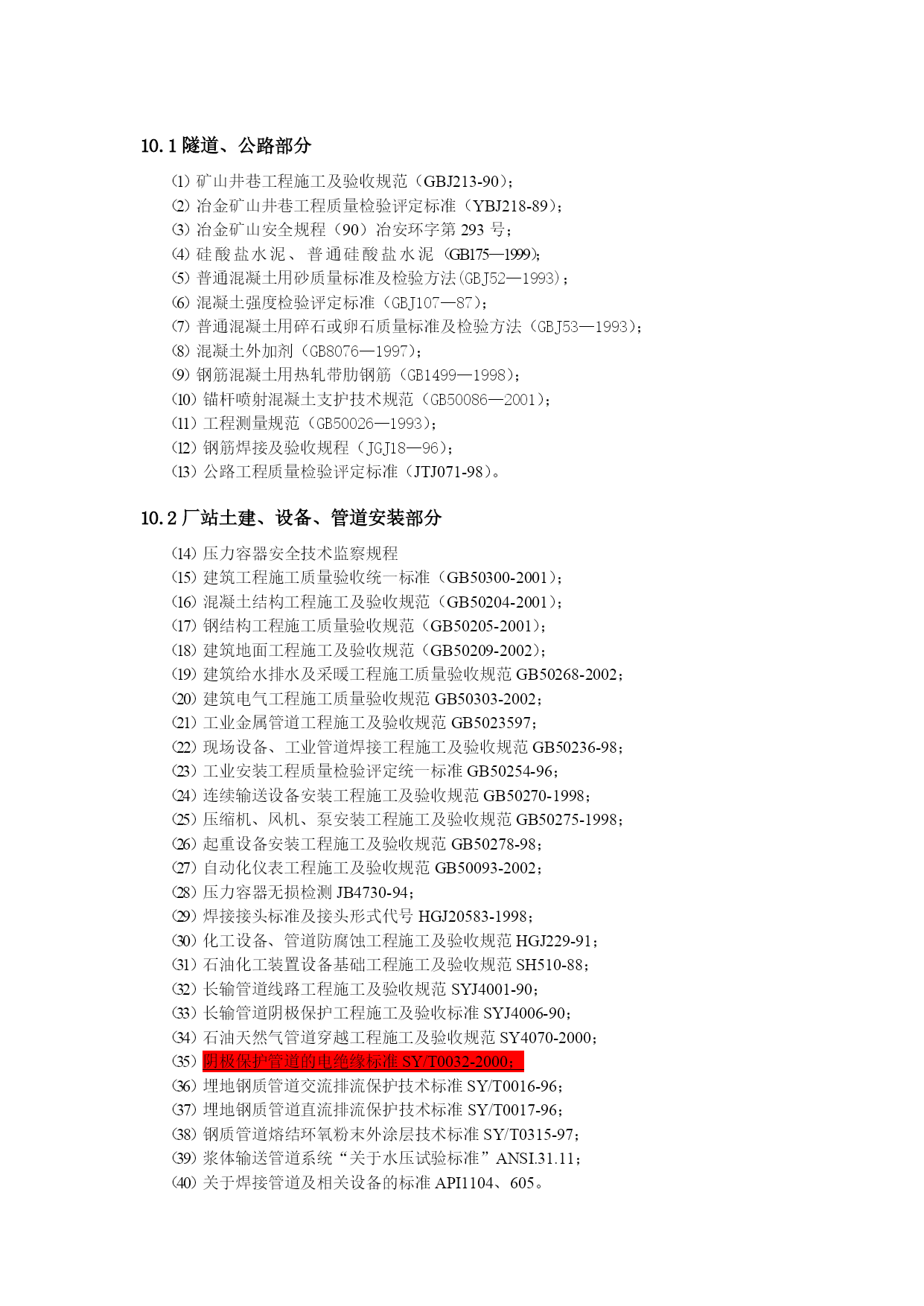 10.1 隧道、公路部分

⑴ 矿山井巷工程施工及验收规范（GBJ213-90）；
⑵ 冶金矿山井巷工程质量检验评定标准（YBJ218-89）；
⑶ 冶金矿山安全规程（90）冶安环字第 293 号；
⑷ 硅酸盐水泥、普通硅酸盐水泥（GB175—1999）；
⑸ 普通混凝土用砂质量标准及检验方法(GBJ52—1993)；
⑹ 混凝土强度检验评定标准（GBJ107—87）；
⑺ 普通混凝土用碎石或卵石质量标准及检验方法（GBJ53—1993）；
⑻ 混凝土外加剂（GB8076—1997）；
⑼ 钢筋混凝土用热轧带肋钢筋（GB1499—1998）；
⑽ 锚杆喷射混凝土支护技术规范（GB50086—2001）；
⑾ 工程测量规范（GB50026—1993）；
⑿ 钢筋焊接及验收规程（JGJ18—96）；
⒀ 公路工程质量检验评定标准（JTJ071-98）。

10.2 厂站土建、设备、管道安装部分

⒁ 压力容器安全技术监察规程
⒂ 建筑工程施工质量验收统一标准（GB50300-2001）；
⒃ 混凝土结构工程施工及验收规范（GB50204-2001）；
⒄ 钢结构工程施工质量验收规范（GB50205-2001）；
⒅ 建筑地面工程施工及验收规范（GB50209-2002）；
⒆ 建筑给水排水及采暖工程施工质量验收规范 GB50268-2002；
⒇ 建筑电气工程施工质量验收规范 GB50303-2002；
(21) 工业金属管道工程施工及验收规范 GB5023597；
(22) 现场设备、工业管道焊接工程施工及验收规范 GB50236-98；
(23) 工业安装工程质量检验评定统一标准 GB50254-96；
(24) 连续输送设备安装工程施工及验收规范 GB50270-1998；
(25) 压缩机、风机、泵安装工程施工及验收规范 GB50275-1998；
(26) 起重设备安装工程施工及验收规范 GB50278-98；
(27) 自动化仪表工程施工及验收规范 GB50093-2002；
(28) 压力容器无损检测 JB4730-94；
(29) 焊接接头标准及接头形式代号 HGJ20583-1998；
(30) 化工设备、管道防腐蚀工程施工及验收规范 HGJ229-91；
(31) 石油化工装置设备基础工程施工及验收规范 SH510-88；
(32) 长输管道线路工程施工及验收规范 SYJ4001-90；
(33) 长输管道阴极保护工程施工及验收标准 SYJ4006-90；
(34) 石油天然气管道穿越工程施工及验收规范 SY4070-2000；
(35) 阴极保护管道的电绝缘标准 SY/T0032-2000；
(36) 埋地钢质管道交流排流保护技术标准 SY/T0016-96；
(37) 埋地钢质管道直流排流保护技术标准 SY/T0017-96；
(38) 钢质管道熔结环氧粉末外涂层技术标准 SY/T0315-97；
(39) 浆体输送管道系统“关于水压试验标准”ANSI.31.11；
(40) 关于焊接管道及相关设备的标准 API1104、605。